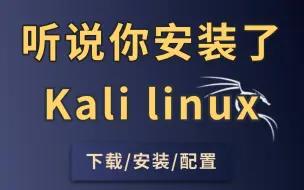 听说你安装了
Kali linux

下载/安装/配置